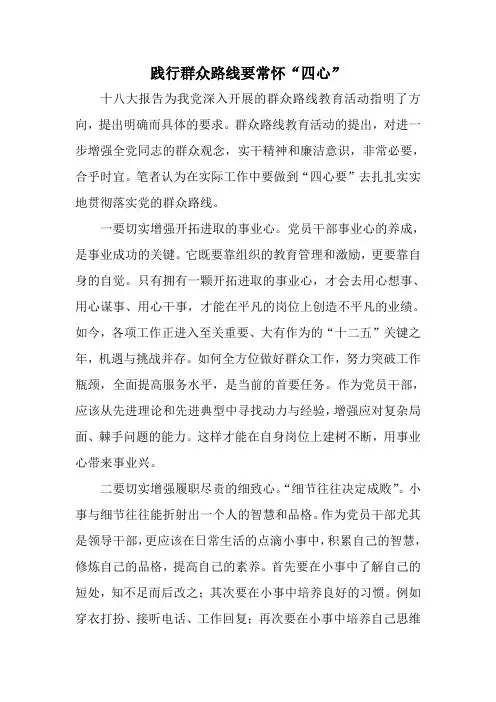 践行群众路线要常怀“四心”

十八大报告为我党深入开展的群众路线教育活动指明了方向，提出明确而具体的要求。群众路线教育活动的提出，对进一步增强全党同志的群众观念，实干精神和廉洁意识，非常必要，合乎时宜。笔者认为在实际工作中要做到“四心要”去扎扎实实地贯彻落实党的群众路线。

一要切实增强开拓进取的事业心。党员干部事业心的养成，是事业成功的关键。它既要靠组织的教育管理和激励，更要靠自身的自觉。只有拥有一颗开拓进取的事业心，才会去用心想事、用心谋事、用心干事，才能在平凡的岗位上创造不平凡的业绩。如今，各项工作正进入至关重要、大有作为的“十二五”关键之年，机遇与挑战并存。如何全方位做好群众工作，努力突破工作瓶颈，全面提高服务水平，是当前的首要任务。作为党员干部，应该从先进理论和先进典型中寻找动力与经验，增强应对复杂局面、棘手问题的能力。这样才能在自身岗位上建树不断，用事业心带来事业兴。

二要切实增强履职尽责的细致心。“细节往往决定成败”。小事与细节往往能折射出一个人的智慧和品格。作为党员干部尤其是领导干部，更应该在日常生活的点滴小事中，积累自己的智慧，修炼自己的品格，提高自己的素养。首先要在小事中了解自己的短处，知不足而后改之；其次要在小事中培养良好的习惯。例如穿衣打扮、接听电话、工作回复；再次要在小事中培养自己思维